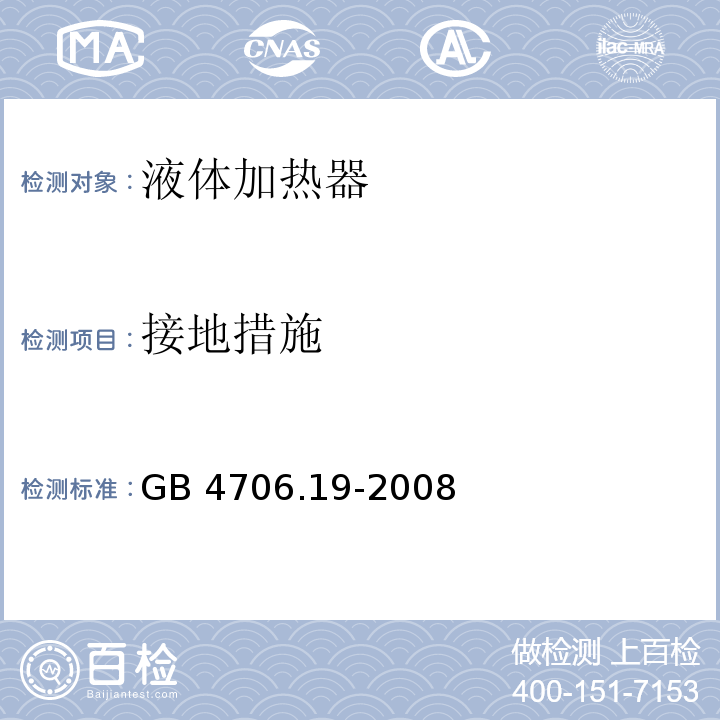 MA CNAS AL ilac-MRA

检测对象：液体加热器

检测项目：接地措施

检测标准：GB 4706.19-2008

百检
Baijiantest.com

做检测 上百检
400-151-7153